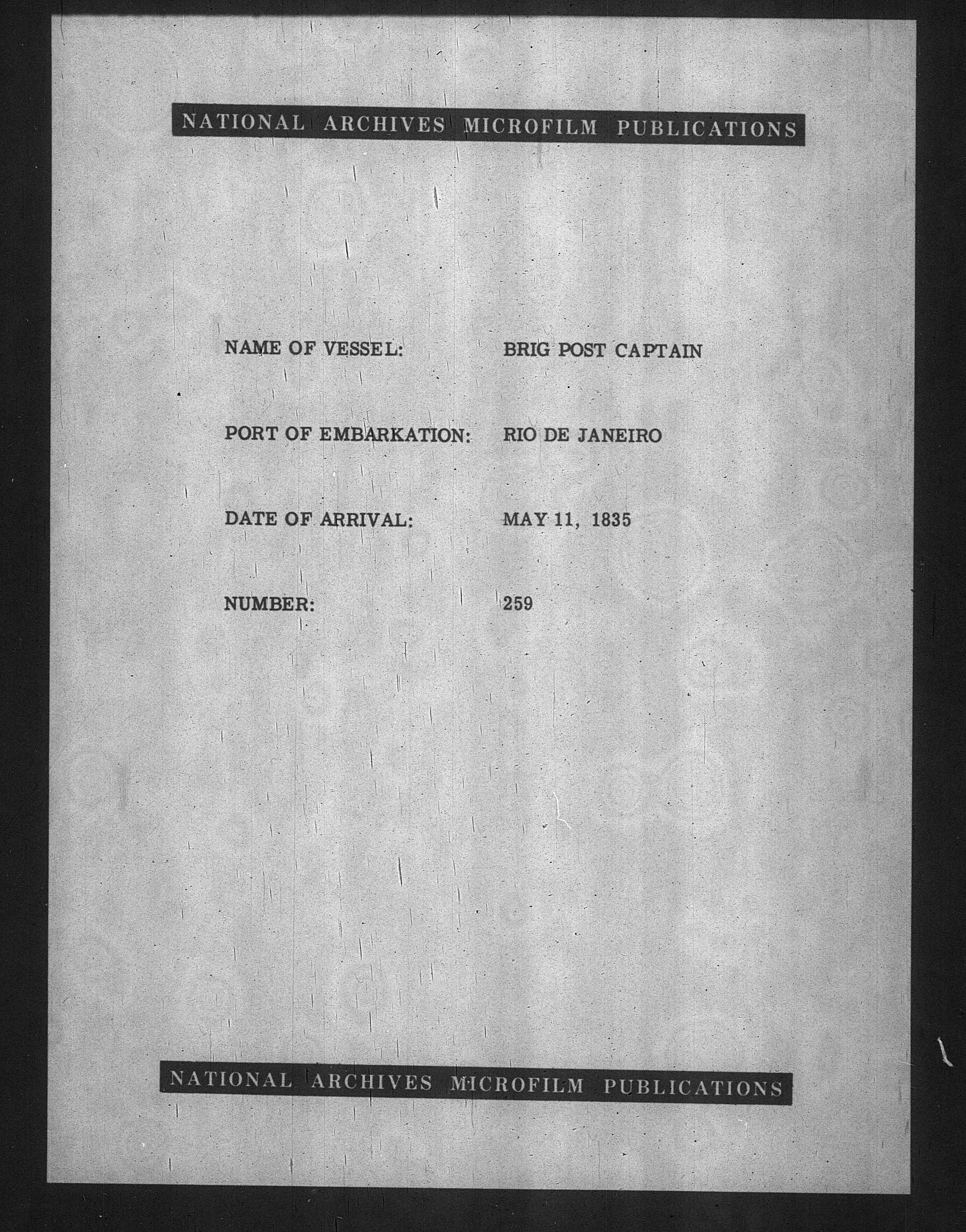 NATIONAL ARCHIVES MICROFILM PUBLICATIONS

NAME OF VESSEL: BRIG POST CAPTAIN

PORT OF EMBARKATION: RIO DE JANEIRO

DATE OF ARRIVAL: MAY 11, 1835

NUMBER: 259

NATIONAL ARCHIVES MICROFILM PUBLICATIONS